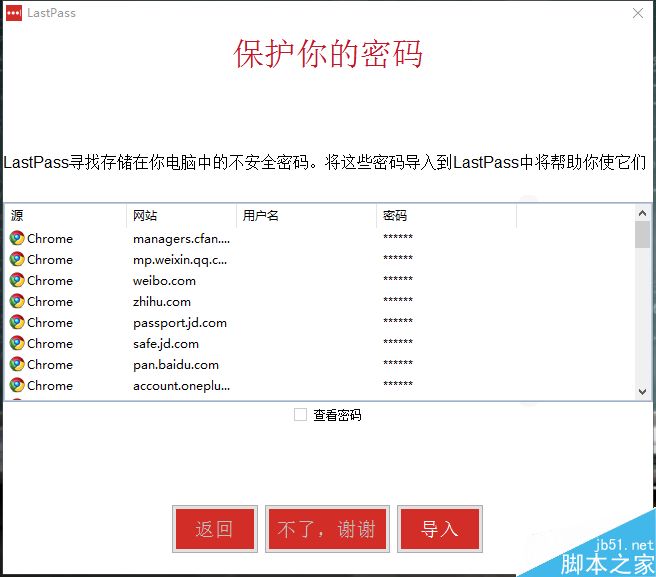 LastPass

保护你的密码

LastPass寻找存储在你电脑中的不安全密码。将这些密码导入到LastPass中将帮助你使它们

| 源 | 网站 | 用户名 | 密码 |
|---|---|---|---|
| Chrome | managers.cfan.... | | ****** |
| Chrome | mp.weixin.qq.c... | | ****** |
| Chrome | weibo.com | | ****** |
| Chrome | zhihu.com | | ****** |
| Chrome | passport.jd.com | | ****** |
| Chrome | safe.jd.com | | ****** |
| Chrome | pan.baidu.com | | ****** |
| Chrome | account.oneplu... | | ****** |

查看密码

返回

不了，谢谢

导入

jb51.net
脚本之家